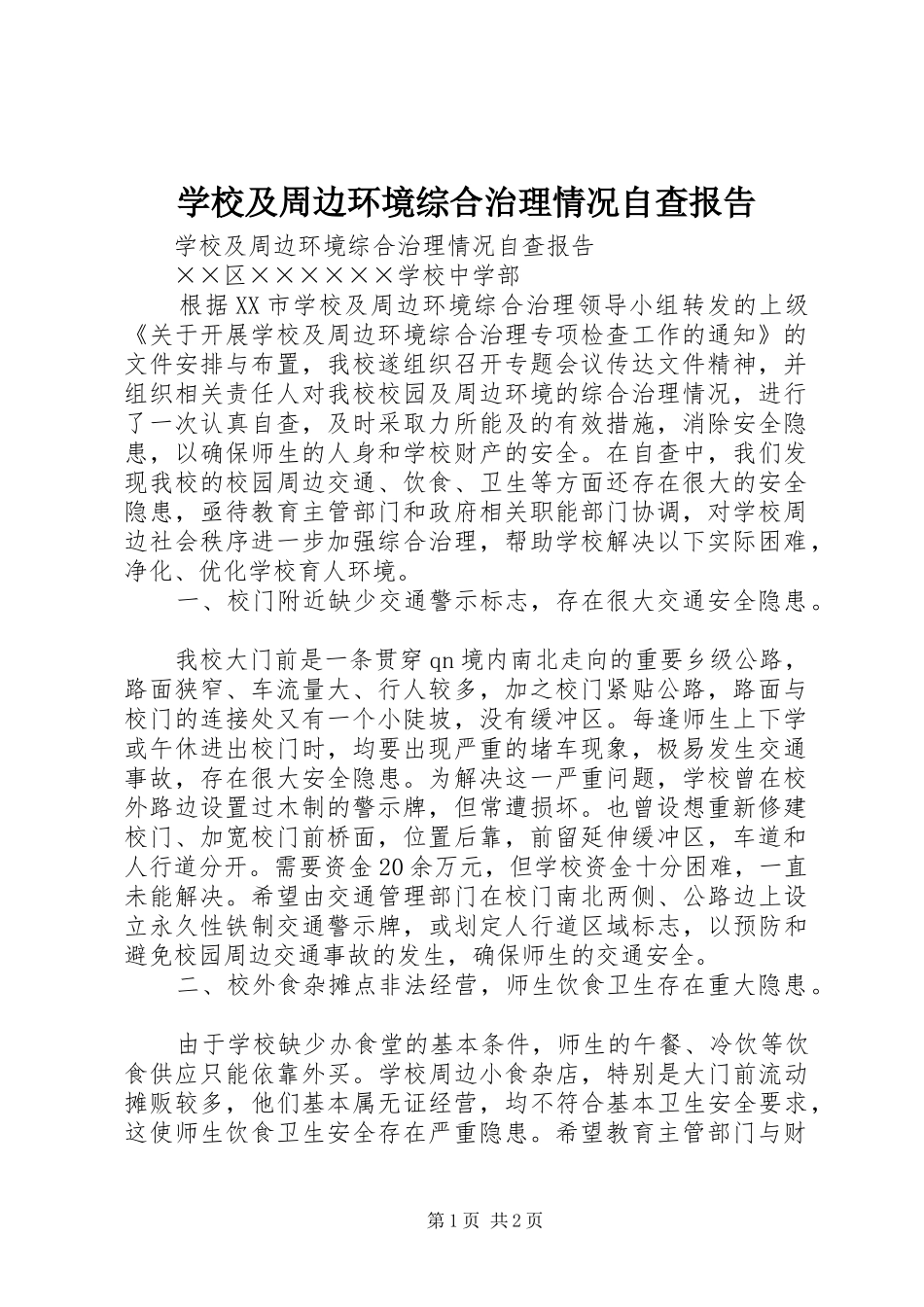 学校及周边环境综合治理情况自查报告

学校及周边环境综合治理情况自查报告

××区××××××学校中学部

根据XX市学校及周边环境综合治理领导小组转发的上级《关于开展学校及周边环境综合治理专项检查工作的通知》的文件安排与布置，我校遂组织召开专题会议传达文件精神，并组织相关责任人对我校校园及周边环境的综合治理情况，进行了一次认真自查，及时采取力所能及的有效措施，消除安全隐患，以确保师生的人身和学校财产的安全。在自查中，我们发现我校的校园周边交通、饮食、卫生等方面还存在很大的安全隐患，亟待教育主管部门和政府相关职能部门协调，对学校周边社会秩序进一步加强综合治理，帮助学校解决以下实际困难，净化、优化学校育人环境。

一、校门附近缺少交通警示标志，存在很大交通安全隐患。

我校大门前是一条贯穿qn境内南北走向的重要乡级公路，路面狭窄、车流量大、行人较多，加之校门紧贴公路，路面与校门的连接处又有一个小陡坡，没有缓冲区。每逢师生上下学或午休进出校门时，均要出现严重的堵车现象，极易发生交通事故，存在很大安全隐患。为解决这一严重问题，学校曾在校外路边设置过木制的警示牌，但常遭损坏。也曾设想重新修建校门、加宽校门前桥面，位置后靠，前留延伸缓冲区，车道和人行道分开。需要资金20余万元，但学校资金十分困难，一直未能解决。希望由交通管理部门在校门南北两侧、公路边上设立永久性铁制交通警示牌，或划定人行道区域标志，以预防和避免校园周边交通事故的发生，确保师生的交通安全。

二、校外食杂摊点非法经营，师生饮食卫生存在重大隐患。

由于学校缺少办食堂的基本条件，师生的午餐、冷饮等饮食供应只能依靠外买。学校周边小食杂店，特别是大门前流动摊贩较多，他们基本属无证经营，均不符合基本卫生安全要求，这使师生饮食卫生安全存在严重隐患。希望教育主管部门与财

第1页 共2页